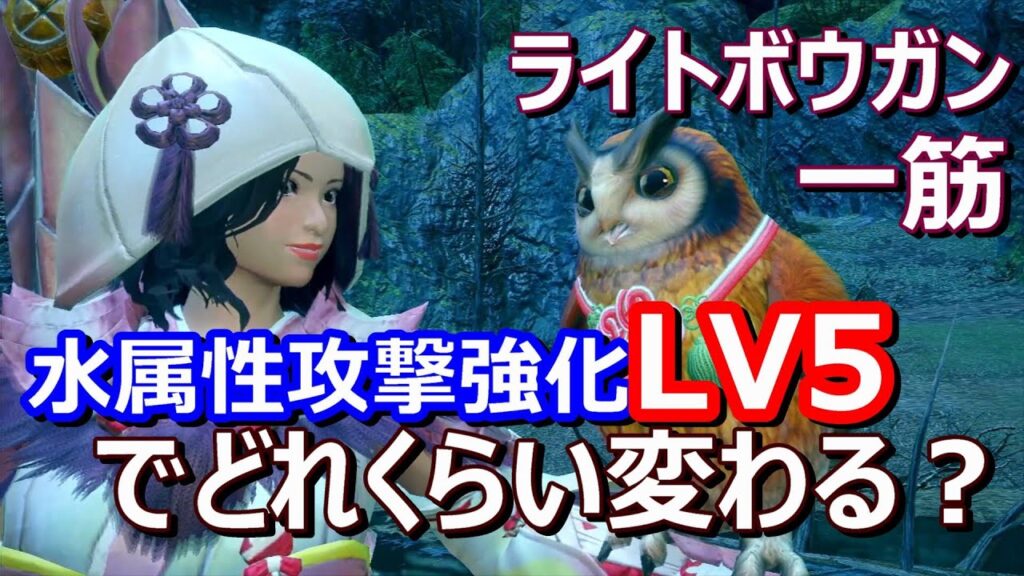 ライトボウガン
一筋

水属性攻撃強化LV5
でどれくらい変わる？